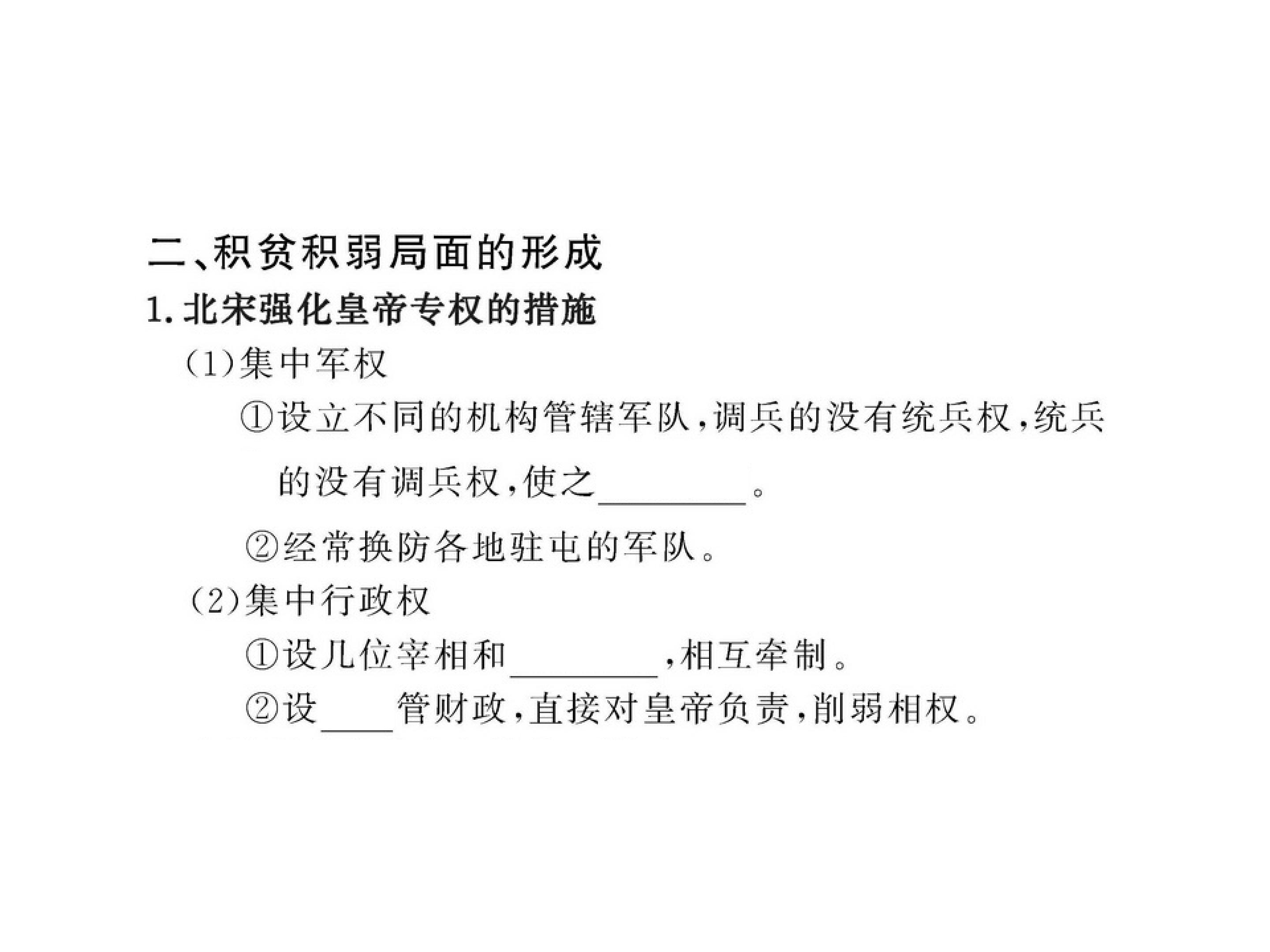 二、积贫积弱局面的形成

1.北宋强化皇帝专权的措施

(1)集中军权

①设立不同的机构管辖军队,调兵的没有统兵权,统兵的没有调兵权,使之____。

②经常换防各地驻屯的军队。

(2)集中行政权

①设几位宰相和____,相互牵制。

②设____管财政,直接对皇帝负责,削弱相权。